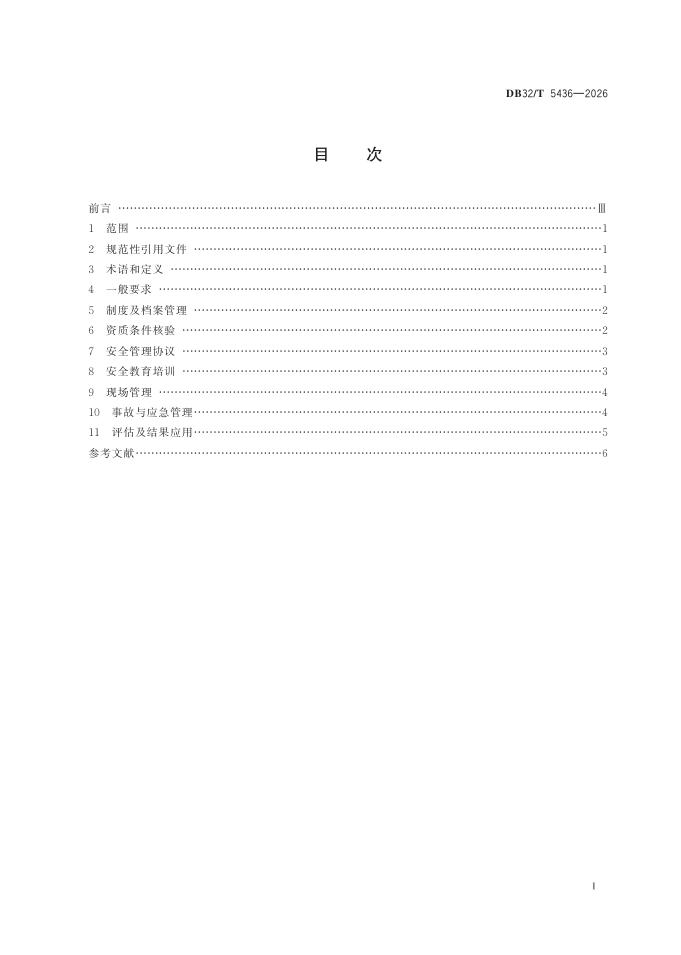 DB32/T 5436—2026

目 次

前言 Ⅲ
1 范围 1
2 规范性引用文件 1
3 术语和定义 1
4 一般要求 1
5 制度及档案管理 2
6 资质条件核验 2
7 安全管理协议 3
8 安全教育培训 3
9 现场管理 4
10 事故与应急管理 4
11 评估及结果应用 5
参考文献 6

Ⅰ